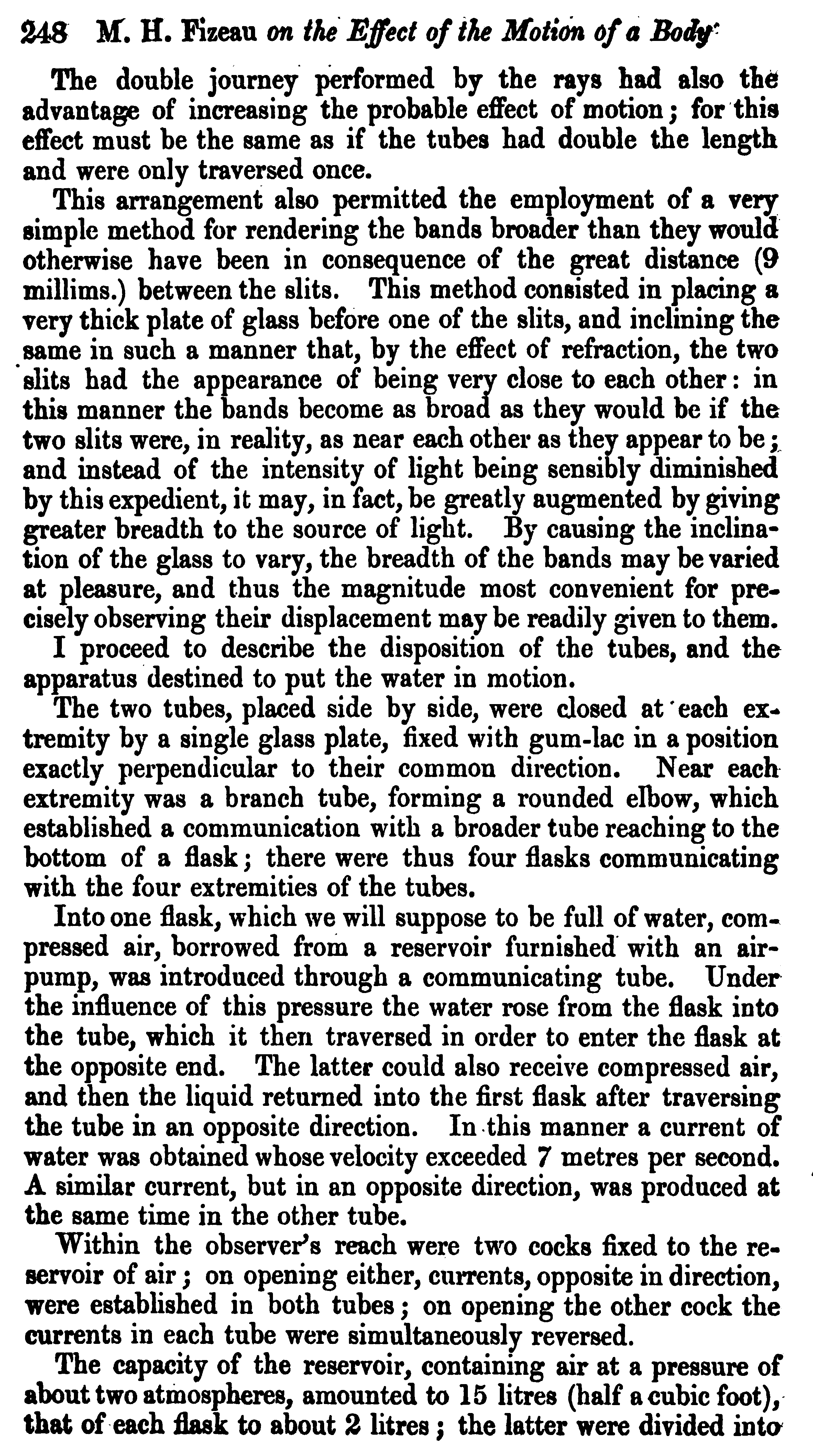 248 M. H. Fizeau on the Effect of the Motion of a Body

The double journey performed by the rays had also the advantage of increasing the probable effect of motion; for this effect must be the same as if the tubes had double the length and were only traversed once.

This arrangement also permitted the employment of a very simple method for rendering the bands broader than they would otherwise have been in consequence of the great distance (9 millims.) between the slits. This method consisted in placing a very thick plate of glass before one of the slits, and inclining the same in such a manner that, by the effect of refraction, the two slits had the appearance of being very close to each other: in this manner the bands become as broad as they would be if the two slits were, in reality, as near each other as they appear to be; and instead of the intensity of light being sensibly diminished by this expedient, it may, in fact, be greatly augmented by giving greater breadth to the source of light. By causing the inclination of the glass to vary, the breadth of the bands may be varied at pleasure, and thus the magnitude most convenient for precisely observing their displacement may be readily given to them.

I proceed to describe the disposition of the tubes, and the apparatus destined to put the water in motion.

The two tubes, placed side by side, were closed at each extremity by a single glass plate, fixed with gum-lac in a position exactly perpendicular to their common direction. Near each extremity was a branch tube, forming a rounded elbow, which established a communication with a broader tube reaching to the bottom of a flask; there were thus four flasks communicating with the four extremities of the tubes.

Into one flask, which we will suppose to be full of water, compressed air, borrowed from a reservoir furnished with an air-pump, was introduced through a communicating tube. Under the influence of this pressure the water rose from the flask into the tube, which it then traversed in order to enter the flask at the opposite end. The latter could also receive compressed air, and then the liquid returned into the first flask after traversing the tube in an opposite direction. In this manner a current of water was obtained whose velocity exceeded 7 metres per second. A similar current, but in an opposite direction, was produced at the same time in the other tube.

Within the observer's reach were two cocks fixed to the reservoir of air; on opening either, currents, opposite in direction, were established in both tubes; on opening the other cock the currents in each tube were simultaneously reversed.

The capacity of the reservoir, containing air at a pressure of about two atmospheres, amounted to 15 litres (half a cubic foot), that of each flask to about 2 litres; the latter were divided into